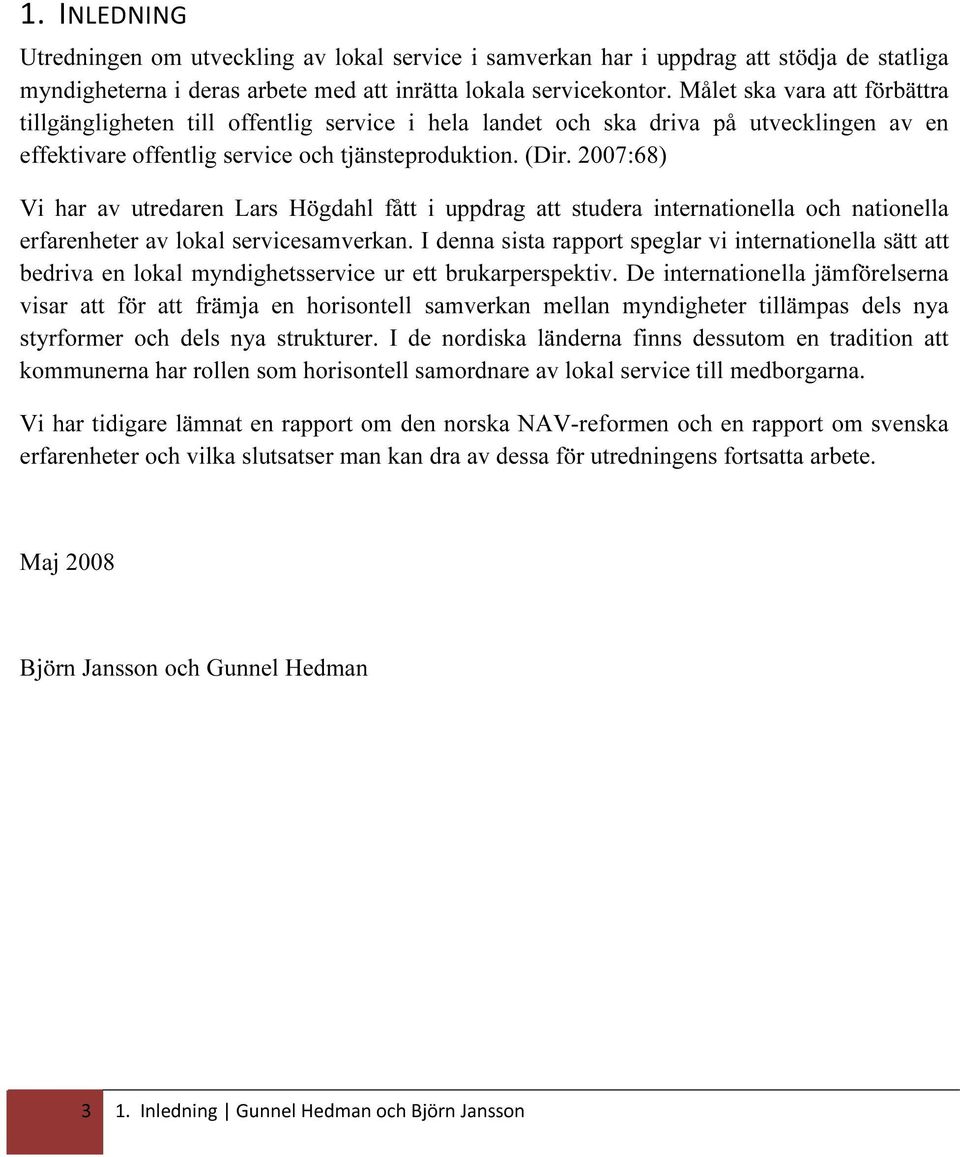 1. INLEDNING

Utredningen om utveckling av lokal service i samverkan har i uppdrag att stödja de statliga myndigheterna i deras arbete med att inrätta lokala servicekontor. Målet ska vara att förbättra tillgängligheten till offentlig service i hela landet och ska driva på utvecklingen av en effektivare offentlig service och tjänsteproduktion. (Dir. 2007:68)

Vi har av utredaren Lars Högdahl fått i uppdrag att studera internationella och nationella erfarenheter av lokal servicesamverkan. I denna sista rapport speglar vi internationella sätt att bedriva en lokal myndighetsservice ur ett brukarperspektiv. De internationella jämförelserna visar att för att främja en horisontell samverkan mellan myndigheter tillämpas dels nya styrformer och dels nya strukturer. I de nordiska länderna finns dessutom en tradition att kommunerna har rollen som horisontell samordnare av lokal service till medborgarna.

Vi har tidigare lämnat en rapport om den norska NAV-reformen och en rapport om svenska erfarenheter och vilka slutsatser man kan dra av dessa för utredningens fortsatta arbete.

Maj 2008

Björn Jansson och Gunnel Hedman

3 1. Inledning | Gunnel Hedman och Björn Jansson